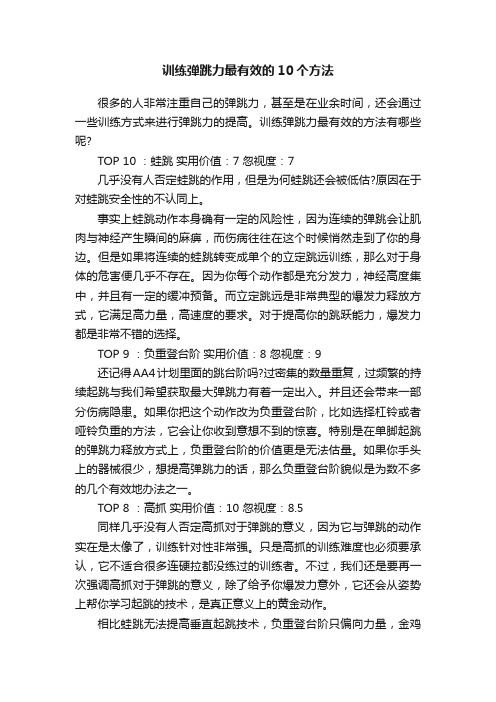 训练弹跳力最有效的10个方法

很多的人非常注重自己的弹跳力，甚至是在业余时间，还会通过一些训练方式来进行弹跳力的提高。训练弹跳力最有效的方法有哪些呢?

TOP 10 ：蛙跳 实用价值：7 忽视度：7

几乎没有人否定蛙跳的作用，但是为何蛙跳还会被低估?原因在于对蛙跳安全性的不认同上。

事实上蛙跳动作本身确有一定的风险性，因为连续的弹跳会让肌肉与神经产生瞬间的麻痹，而伤病往往在这个时候悄然走到了你的身边。但是如果将连续的蛙跳转变成单个的立定跳远训练，那么对于身体的危害便几乎不存在。因为你每个动作都是充分发力，神经高度集中，并且有一定的缓冲预备。而立定跳远是非常典型的爆发力释放方式，它满足高力量，高速度的要求。对于提高你的跳跃能力，爆发力都是非常不错的选择。

TOP 9 ：负重登台阶 实用价值：8 忽视度：9

还记得AA4计划里面的跳台阶吗?过密集的数量重复，过频繁的持续起跳与我们希望获取最大弹跳力有着一定出入。并且还会带来一部分伤病隐患。如果你把这个动作改为负重登台阶，比如选择杠铃或者哑铃负重的方法，它会让你收到意想不到的惊喜。特别是在单脚起跳的弹跳力释放方式上，负重登台阶的价值更是无法估量。如果你手头上的器械很少，想提高弹跳力的话，那么负重登台阶貌似是为数不多的几个有效地办法之一。

TOP 8 ：高抓 实用价值：10 忽视度：8.5

同样几乎没有人否定高抓对于弹跳的意义，因为它与弹跳的动作实在是太像了，训练针对性非常强。只是高抓的训练难度也必须要承认，它不适合很多连硬拉都没练过的训练者。不过，我们还是要再一次强调高抓对于弹跳的意义，除了给予你爆发力意外，它还会从姿势上帮你学习起跳的技术，是真正意义上的黄金动作。

相比蛙跳无法提高垂直起跳技术，负重登台阶只偏向力量，金鸡